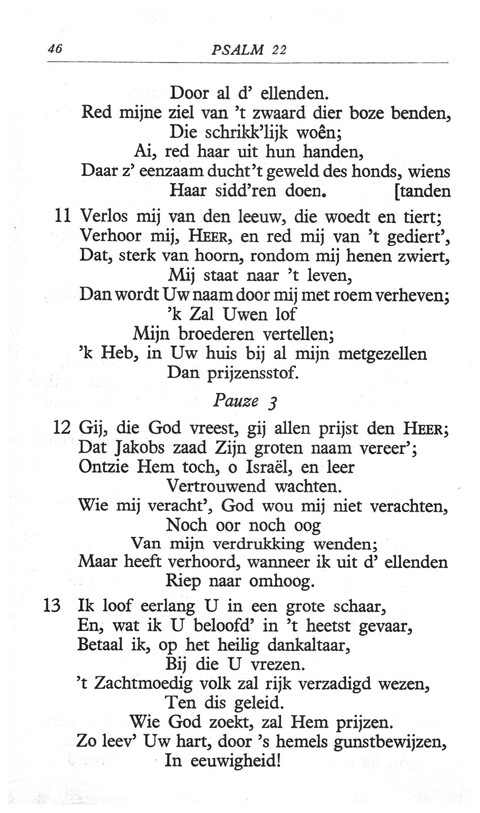 46 PSALM 22

Door al d' ellenden.
Red mijne ziel van 't zwaard dier boze benden,
Die schrikk'lijk woên;
Ai, red haar uit hun handen,
Daar z' eenzaam ducht 't geweld des honds, wiens
Haar sidd'ren doen. [tanden

11 Verlos mij van den leeuw, die woedt en tiert;
Verhoor mij, HEER, en red mij van 't gediert',
Dat, sterk van hoorn, rondom mij henen zwiert,
Mij staat naar 't leven,
Dan wordt Uw naam door mij met roem verheven;
'k Zal Uwen lof
Mijn broederen vertellen;
'k Heb, in Uw huis bij al mijn metgezellen
Dan prijzensstof.

Pauze 3

12 Gij, die God vreest, gij allen prijst den HEER;
Dat Jakobs zaad Zijn groten naam vereer';
Ontzie Hem toch, o Israël, en leer
Vertrouwend wachten.
Wie mij veracht', God wou mij niet verachten,
Noch oor noch oog
Van mijn verdrukking wenden;
Maar heeft verhoord, wanneer ik uit d' ellenden
Riep naar omhoog.

13 Ik loof eerlang U in een grote schaar,
En, wat ik U beloofd' in 't heetst gevaar,
Betaal ik, op het heilig dankaltaar,
Bij die U vrezen.
't Zachtmoedig volk zal rijk verzadigd wezen,
Ten dis geleid.
Wie God zoekt, zal Hem prijzen.
Zo leev' Uw hart, door 's hemels gunstbewijzen,
In eeuwigheid!